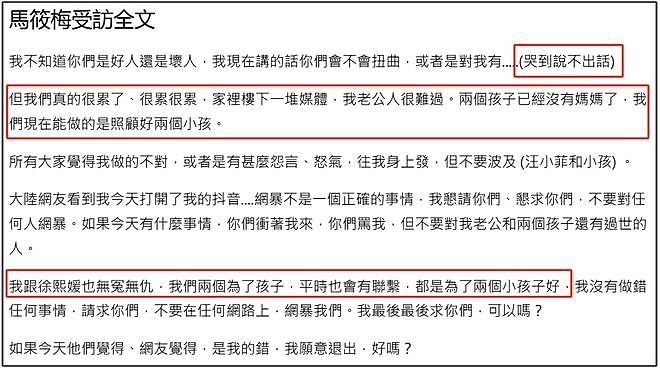 馬筱梅受訪全文

我不知道你們是好人還是壞人，我現在講的話你們會不會扭曲，或者是對我有.....(哭到說不出話)

但我們真的很累了、很累很累，家裡樓下一堆媒體，我老公人很難過。兩個孩子已經沒有媽媽了，我們現在能做的是照顧好兩個小孩。

所有大家覺得我做的不對，或者是有甚麼怨言、怒氣，往我身上發，但不要波及 (汪小菲和小孩) 。

大陸網友看到我今天打開了我的抖音....網暴不是一個正確的事情，我懇請你們、懇求你們，不要對任何人網暴。如果今天有什麼事情，你們衝著我來，你們罵我，但不要對我老公和兩個孩子還有過世的人。

我跟徐熙媛也無冤無仇，我們兩個為了孩子，平時也會有聯繫，都是為了兩個小孩子好，我沒有做錯任何事情，請求你們，不要在任何網路上，網暴我們。我最後最後求你們，可以嗎？

如果今天他們覺得、網友覺得，是我的錯，我願意退出，好嗎？